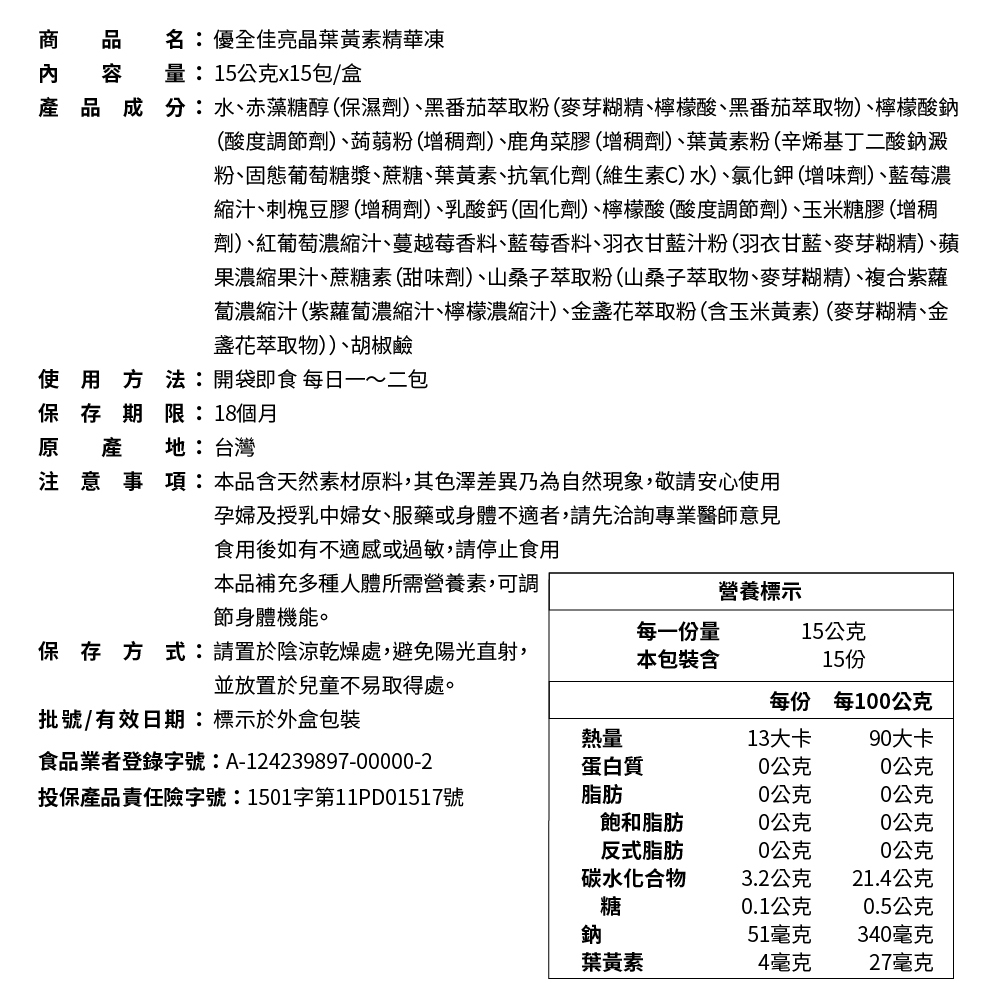 商品名：優全佳亮晶葉黃素精華凍
內容量：15公克x15包/盒
產品成分：水、赤藻糖醇（保濕劑）、黑番茄萃取粉（麥芽糊精、檸檬酸、黑番茄萃取物）、檸檬酸鈉（酸度調節劑）、蒟蒻粉（增稠劑）、鹿角菜膠（增稠劑）、葉黃素粉（辛烯基丁二酸鈉澱粉、固態葡萄糖漿、蔗糖、葉黃素、抗氧化劑（維生素C）水）、氯化鉀（增味劑）、藍莓濃縮汁、刺槐豆膠（增稠劑）、乳酸鈣（固化劑）、檸檬酸（酸度調節劑）、玉米糖膠（增稠劑）、紅葡萄濃縮汁、蔓越莓香料、藍莓香料、羽衣甘藍汁粉（羽衣甘藍、麥芽糊精）、蘋果濃縮果汁、蔗糖素（甜味劑）、山桑子萃取粉（山桑子萃取物、麥芽糊精）、複合紫蘿蔔濃縮汁（紫蘿蔔濃縮汁、檸檬濃縮汁）、金盞花萃取粉（含玉米黃素）（麥芽糊精、金盞花萃取物））、胡椒鹼
使用方法：開袋即食 每日一～二包
保存期限：18個月
原產地：台灣
注意事項：本品含天然素材原料，其色澤差異乃為自然現象，敬請安心使用
孕婦及授乳中婦女、服藥或身體不適者，請先洽詢專業醫師意見
食用後如有不適感或過敏，請停止食用
本品補充多種人體所需營養素，可調節身體機能。
保存方式：請置於陰涼乾燥處，避免陽光直射，並放置於兒童不易取得處。
批號/有效日期：標示於外盒包裝
食品業者登錄字號：A-124239897-00000-2
投保產品責任險字號：1501字第11PD01517號

營養標示
每一份量 15公克
本包裝含 15份

| | 每份 | 每100公克 |
|---|---|---|
| 熱量 | 13大卡 | 90大卡 |
| 蛋白質 | 0公克 | 0公克 |
| 脂肪 | 0公克 | 0公克 |
| 飽和脂肪 | 0公克 | 0公克 |
| 反式脂肪 | 0公克 | 0公克 |
| 碳水化合物 | 3.2公克 | 21.4公克 |
| 糖 | 0.1公克 | 0.5公克 |
| 鈉 | 51毫克 | 340毫克 |
| 葉黃素 | 4毫克 | 27毫克 |